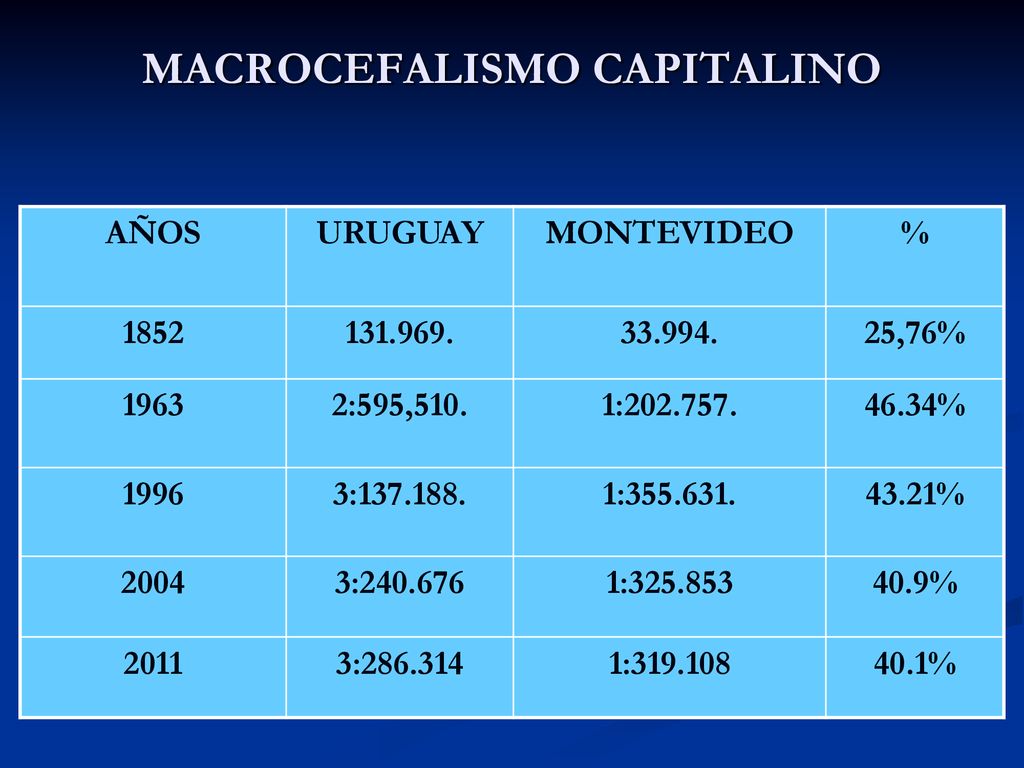 MACROCEFALISMO CAPITALINO

| AÑOS | URUGUAY | MONTEVIDEO | % |
|---|---|---|---|
| 1852 | 131.969. | 33.994. | 25,76% |
| 1963 | 2:595,510. | 1:202.757. | 46.34% |
| 1996 | 3:137.188. | 1:355.631. | 43.21% |
| 2004 | 3:240.676 | 1:325.853 | 40.9% |
| 2011 | 3:286.314 | 1:319.108 | 40.1% |